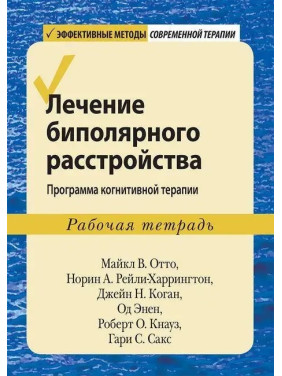 ✓ ЭФФЕКТИВНЫЕ МЕТОДЫ СОВРЕМЕННОЙ ТЕРАПИИ

Лечение биполярного расстройства

Программа когнитивной терапии

Рабочая тетрадь

Майкл В. Отто,
Норин А. Рейли-Харрингтон,
Джейн Н. Коган,
Од Энен,
Роберт О. Кнауз,
Гари С. Сакс